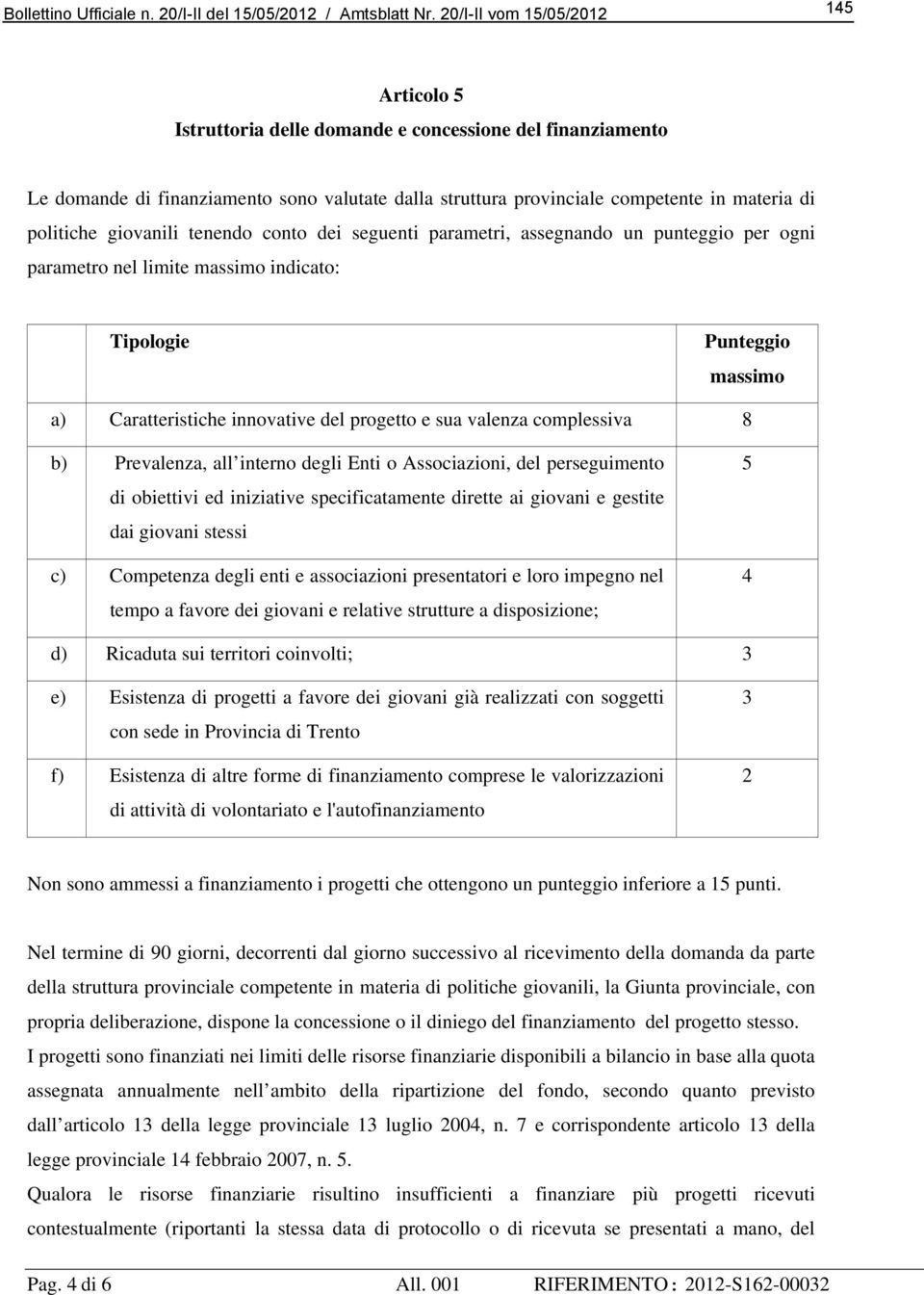 Bollettino Ufficiale n. 20/I-II del 15/05/2012 / Amtsblatt Nr. 20/I-II vom 15/05/2012

145

Articolo 5
Istruttoria delle domande e concessione del finanziamento

Le domande di finanziamento sono valutate dalla struttura provinciale competente in materia di politiche giovanili tenendo conto dei seguenti parametri, assegnando un punteggio per ogni parametro nel limite massimo indicato:

| | Tipologie | Punteggio massimo |
|---|---|---|
| a) | Caratteristiche innovative del progetto e sua valenza complessiva | 8 |
| b) | Prevalenza, all interno degli Enti o Associazioni, del perseguimento di obiettivi ed iniziative specificatamente dirette ai giovani e gestite dai giovani stessi | 5 |
| c) | Competenza degli enti e associazioni presentatori e loro impegno nel tempo a favore dei giovani e relative strutture a disposizione; | 4 |
| d) | Ricaduta sui territori coinvolti; | 3 |
| e) | Esistenza di progetti a favore dei giovani già realizzati con soggetti con sede in Provincia di Trento | 3 |
| f) | Esistenza di altre forme di finanziamento comprese le valorizzazioni di attività di volontariato e l'autofinanziamento | 2 |

Non sono ammessi a finanziamento i progetti che ottengono un punteggio inferiore a 15 punti.

Nel termine di 90 giorni, decorrenti dal giorno successivo al ricevimento della domanda da parte della struttura provinciale competente in materia di politiche giovanili, la Giunta provinciale, con propria deliberazione, dispone la concessione o il diniego del finanziamento del progetto stesso.
I progetti sono finanziati nei limiti delle risorse finanziarie disponibili a bilancio in base alla quota assegnata annualmente nell ambito della ripartizione del fondo, secondo quanto previsto dall articolo 13 della legge provinciale 13 luglio 2004, n. 7 e corrispondente articolo 13 della legge provinciale 14 febbraio 2007, n. 5.
Qualora le risorse finanziarie risultino insufficienti a finanziare più progetti ricevuti contestualmente (riportanti la stessa data di protocollo o di ricevuta se presentati a mano, del

Pag. 4 di 6 All. 001 RIFERIMENTO : 2012-S162-00032